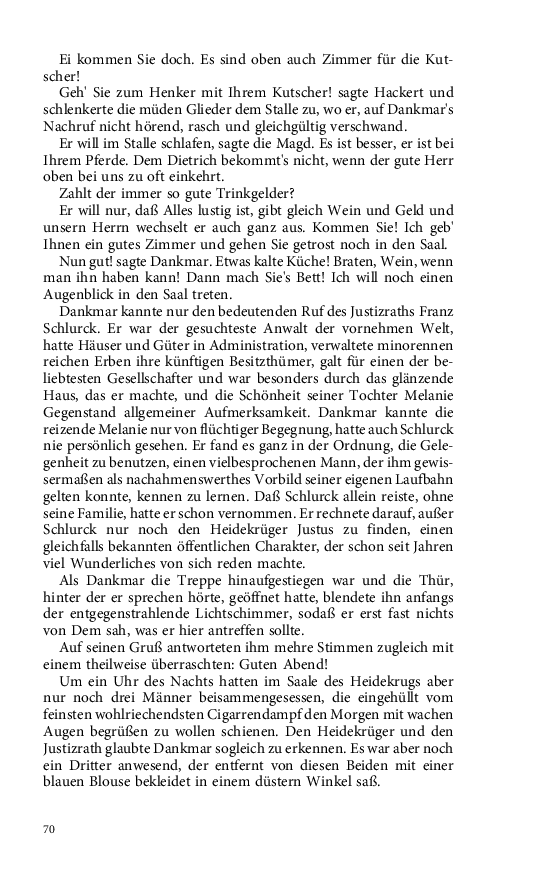 Ei kommen Sie doch. Es sind oben auch Zimmer für die Kutscher!

Geh' Sie zum Henker mit Ihrem Kutscher! sagte Hackert und schlenkerte die müden Glieder dem Stalle zu, wo er, auf Dankmar's Nachruf nicht hörend, rasch und gleichgültig verschwand.

Er will im Stalle schlafen, sagte die Magd. Es ist besser, er ist bei Ihrem Pferde. Dem Dietrich bekommt's nicht, wenn der gute Herr oben bei uns zu oft einkehrt.

Zahlt der immer so gute Trinkgelder?

Er will nur, daß Alles lustig ist, gibt gleich Wein und Geld und unsern Herrn wechselt er auch ganz aus. Kommen Sie! Ich geb' Ihnen ein gutes Zimmer und gehen Sie getrost noch in den Saal.

Nun gut! sagte Dankmar. Etwas kalte Küche! Braten, Wein, wenn man ihn haben kann! Dann mach Sie's Bett! Ich will noch einen Augenblick in den Saal treten.

Dankmar kannte nur den bedeutenden Ruf des Justizraths Franz Schlurck. Er war der gesuchteste Anwalt der vornehmen Welt, hatte Häuser und Güter in Administration, verwaltete minorennen reichen Erben ihre künftigen Besitzthümer, galt für einen der beliebtesten Gesellschafter und war besonders durch das glänzende Haus, das er machte, und die Schönheit seiner Tochter Melanie Gegenstand allgemeiner Aufmerksamkeit. Dankmar kannte die reizende Melanie nur von flüchtiger Begegnung, hatte auch Schlurck nie persönlich gesehen. Er fand es ganz in der Ordnung, die Gelegenheit zu benutzen, einen vielbesprochenen Mann, der ihm gewissermaßen als nachahmenswerthes Vorbild seiner eigenen Laufbahn gelten konnte, kennen zu lernen. Daß Schlurck allein reiste, ohne seine Familie, hatte er schon vernommen. Er rechnete darauf, außer Schlurck nur noch den Heidekrüger Justus zu finden, einen gleichfalls bekannten öffentlichen Charakter, der schon seit Jahren viel Wunderliches von sich reden machte.

Als Dankmar die Treppe hinaufgestiegen war und die Thür, hinter der er sprechen hörte, geöffnet hatte, blendete ihn anfangs der entgegenstrahlende Lichtschimmer, sodaß er erst fast nichts von Dem sah, was er hier antreffen sollte.

Auf seinen Gruß antworteten ihm mehre Stimmen zugleich mit einem theilweise überraschten: Guten Abend!

Um ein Uhr des Nachts hatten im Saale des Heidekrugs aber nur noch drei Männer beisammengesessen, die eingehüllt vom feinsten wohlriechendsten Cigarrendampf den Morgen mit wachen Augen begrüßen zu wollen schienen. Den Heidekrüger und den Justizrath glaubte Dankmar sogleich zu erkennen. Es war aber noch ein Dritter anwesend, der entfernt von diesen Beiden mit einer blauen Blouse bekleidet in einem düstern Winkel saß.

70